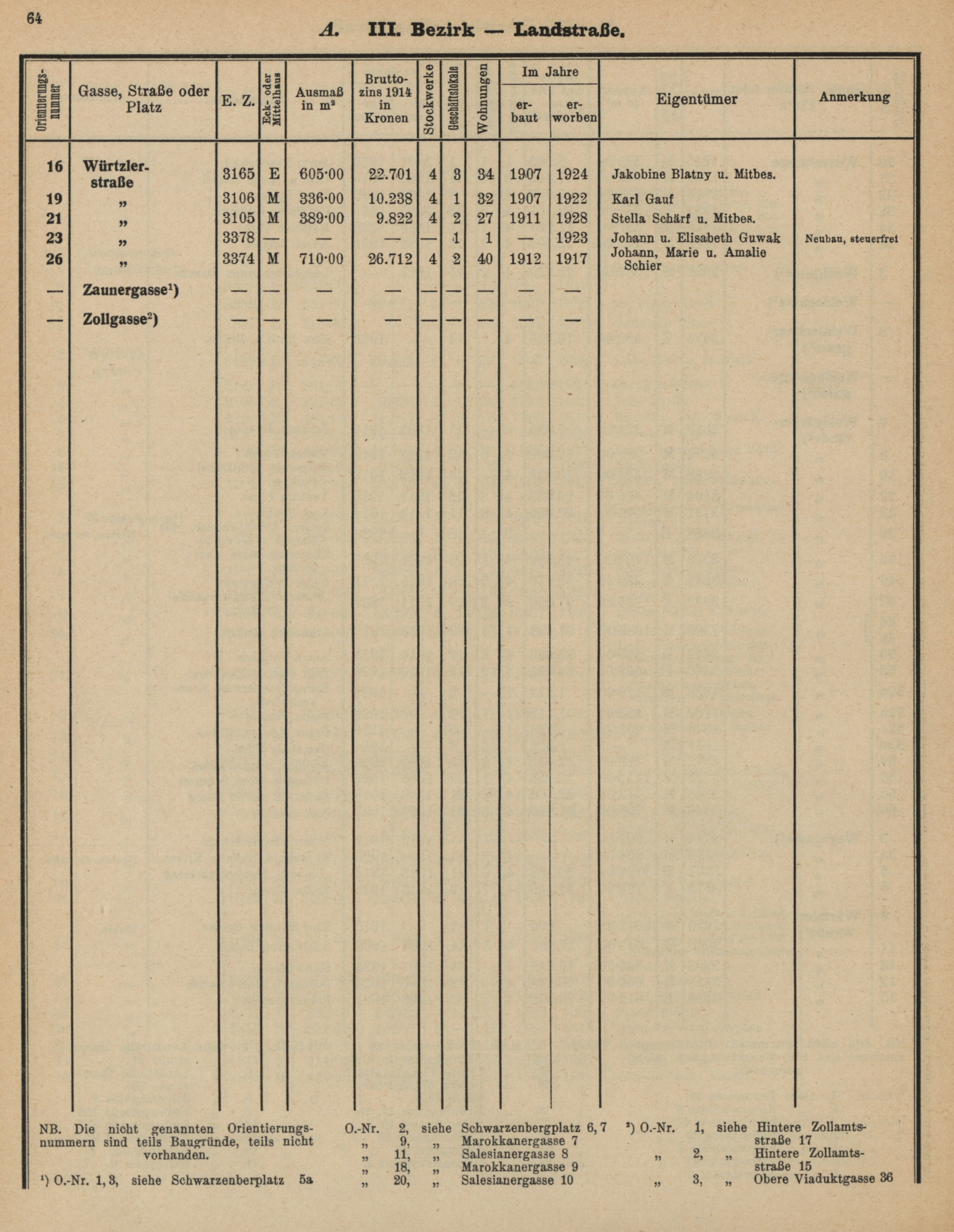 64

A. III. Bezirk — Landstraße.

| Orientierungsnummer | Gasse, Straße oder Platz | E. Z. | Eck- oder Mittelhaus | Ausmaß in m² | Bruttozins 1914 in Kronen | Stockwerke | Geschäftslokale | Wohnungen | Im Jahre erbaut | Im Jahre erworben | Eigentümer | Anmerkung |
|---|---|---|---|---|---|---|---|---|---|---|---|---|
| 16 | Würtzlerstraße | 3165 | E | 605·00 | 22.701 | 4 | 3 | 34 | 1907 | 1924 | Jakobine Blatny u. Mitbes. | |
| 19 | „ | 3106 | M | 336·00 | 10.238 | 4 | 1 | 32 | 1907 | 1922 | Karl Gauf | |
| 21 | „ | 3105 | M | 389·00 | 9.822 | 4 | 2 | 27 | 1911 | 1928 | Stella Schärf u. Mitbes. | |
| 23 | „ | 3378 | — | — | — | — | 1 | 1 | — | 1923 | Johann u. Elisabeth Guwak | Neubau, steuerfrei |
| 26 | „ | 3374 | M | 710·00 | 26.712 | 4 | 2 | 40 | 1912 | 1917 | Johann, Marie u. Amalie Schier | |
| — | Zaunergasse¹) | — | — | — | — | — | — | — | — | — | | |
| — | Zollgasse²) | — | — | — | — | — | — | — | — | — | | |

NB. Die nicht genannten Orientierungsnummern sind teils Baugründe, teils nicht vorhanden.

¹) O.-Nr. 1, 3, siehe Schwarzenberplatz 5a

O.-Nr. 2, siehe Schwarzenbergplatz 6, 7
„ 9, „ Marokkanergasse 7
„ 11, „ Salesianergasse 8
„ 18, „ Marokkanergasse 9
„ 20, „ Salesianergasse 10

²) O.-Nr. 1, siehe Hintere Zollamtsstraße 17
„ 2, „ Hintere Zollamtsstraße 15
„ 3, „ Obere Viaduktgasse 36